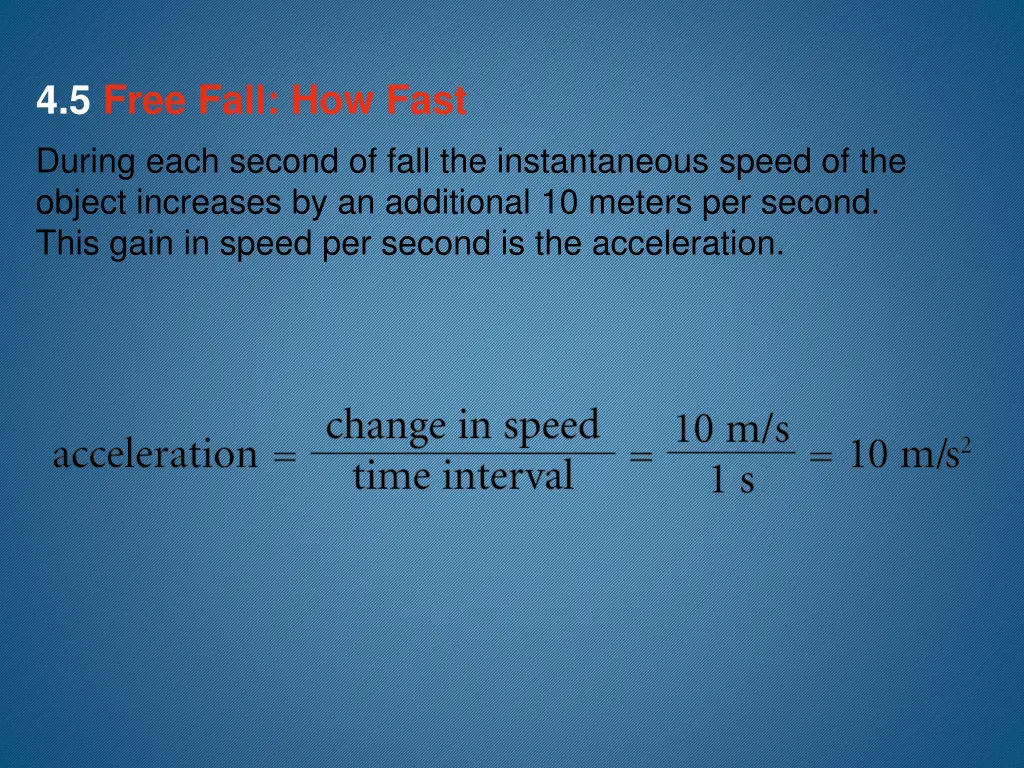 4.5 Free Fall: How Fast

During each second of fall the instantaneous speed of the object increases by an additional 10 meters per second. This gain in speed per second is the acceleration.

$\text{acceleration} = \frac{\text{change in speed}}{\text{time interval}} = \frac{10 \text{ m/s}}{1 \text{ s}} = 10 \text{ m/s}^2$